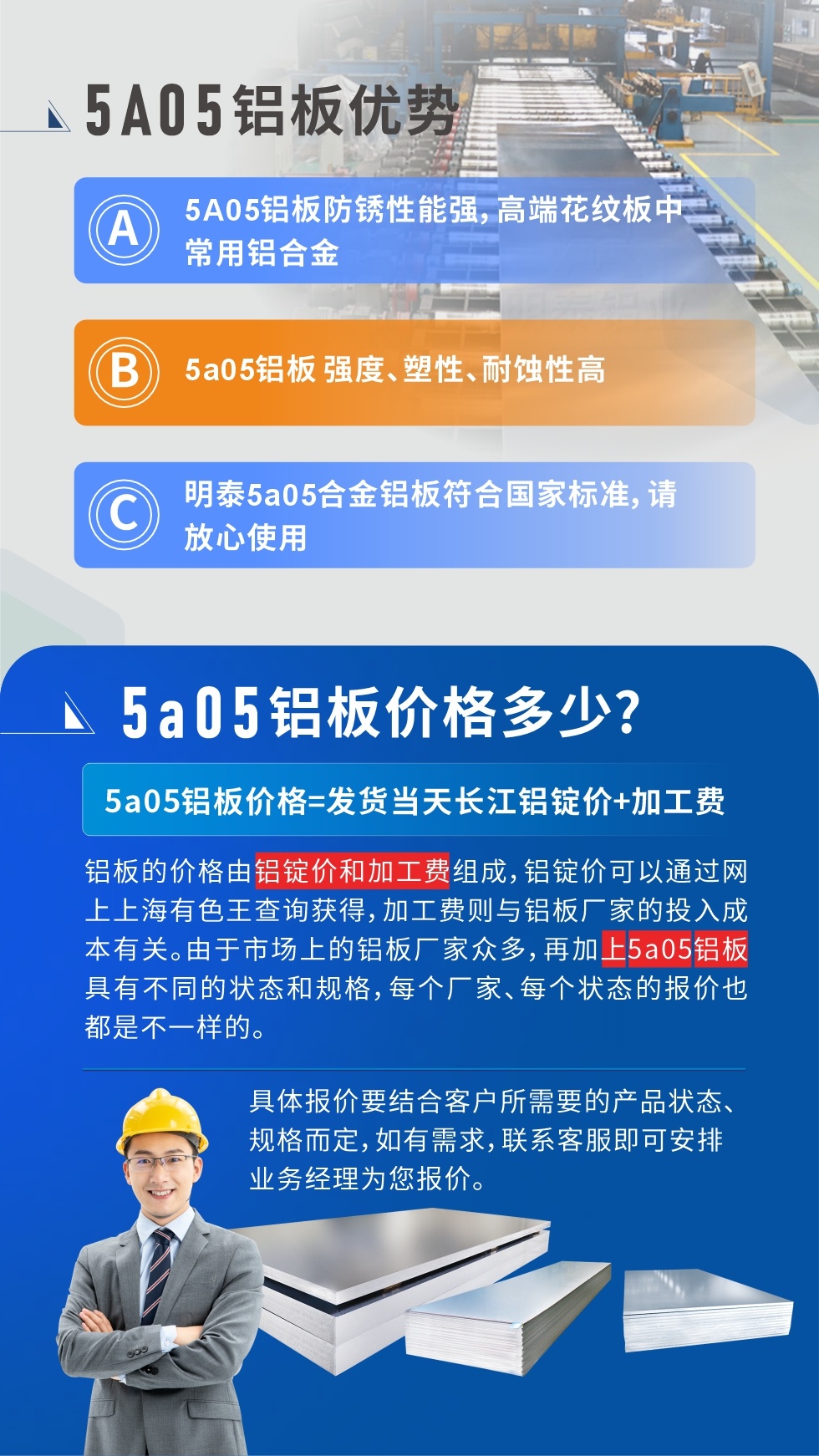 5A05铝板优势

A 5A05铝板防锈性能强，高端花纹板中常用铝合金

B 5a05铝板 强度、塑性、耐蚀性高

C 明泰5a05合金铝板符合国家标准，请放心使用

5a05铝板价格多少?

5a05铝板价格=发货当天长江铝锭价+加工费

铝板的价格由铝锭价和加工费组成，铝锭价可以通过网上上海有色王查询获得，加工费则与铝板厂家的投入成本有关。由于市场上的铝板厂家众多，再加上5a05铝板具有不同的状态和规格，每个厂家、每个状态的报价也都是不一样的。

具体报价要结合客户所需要的产品状态、规格而定，如有需求，联系客服即可安排业务经理为您报价。